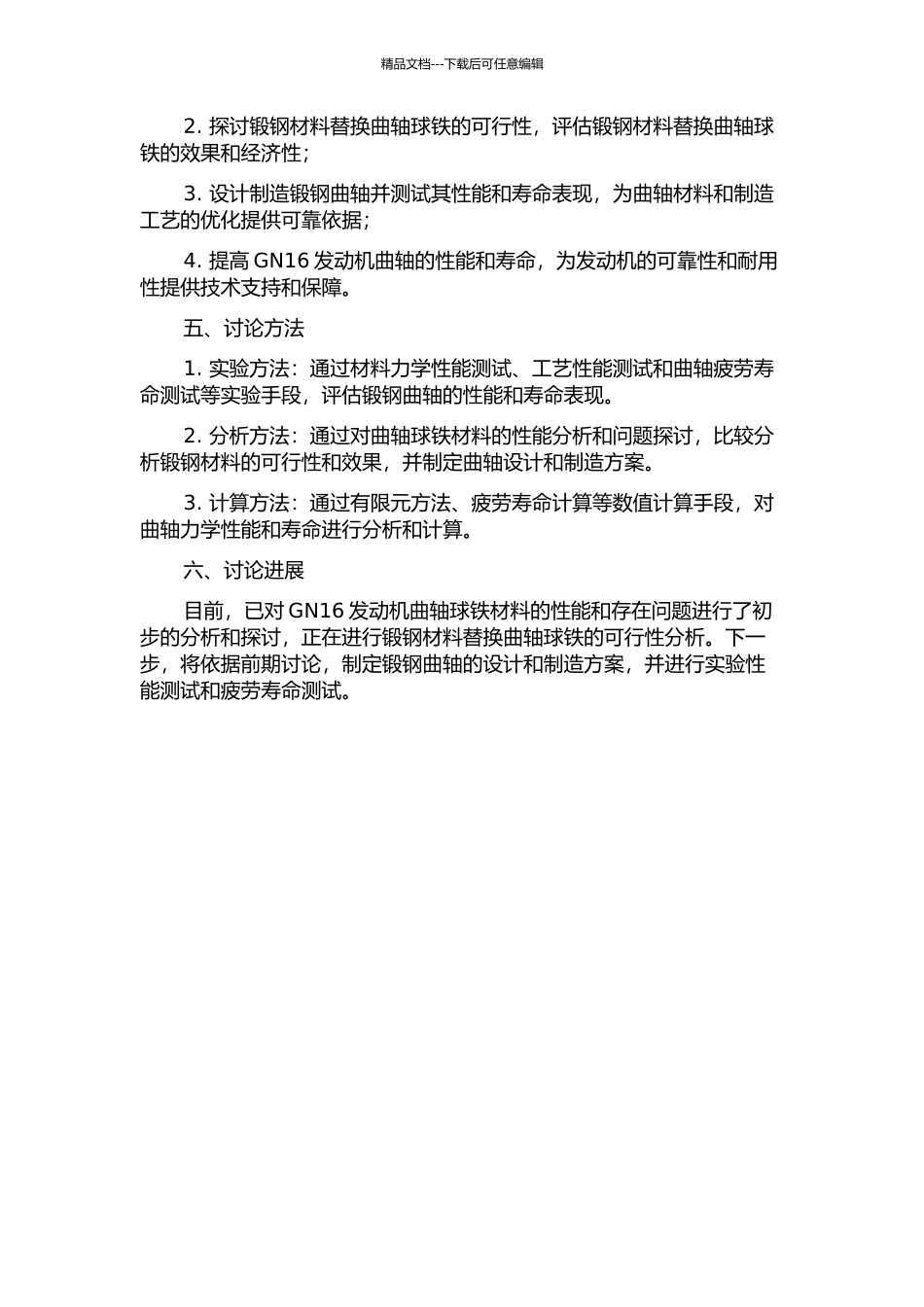 精品文档---下载后可任意编辑

2. 探讨锻钢材料替换曲轴球铁的可行性，评估锻钢材料替换曲轴球铁的效果和经济性；

3. 设计制造锻钢曲轴并测试其性能和寿命表现，为曲轴材料和制造工艺的优化提供可靠依据；

4. 提高 GN16 发动机曲轴的性能和寿命，为发动机的可靠性和耐用性提供技术支持和保障。

五、讨论方法

1. 实验方法：通过材料力学性能测试、工艺性能测试和曲轴疲劳寿命测试等实验手段，评估锻钢曲轴的性能和寿命表现。

2. 分析方法：通过对曲轴球铁材料的性能分析和问题探讨，比较分析锻钢材料的可行性和效果，并制定曲轴设计和制造方案。

3. 计算方法：通过有限元方法、疲劳寿命计算等数值计算手段，对曲轴力学性能和寿命进行分析和计算。

六、讨论进展

目前，已对 GN16 发动机曲轴球铁材料的性能和存在问题进行了初步的分析和探讨，正在进行锻钢材料替换曲轴球铁的可行性分析。下一步，将依据前期讨论，制定锻钢曲轴的设计和制造方案，并进行实验性能测试和疲劳寿命测试。